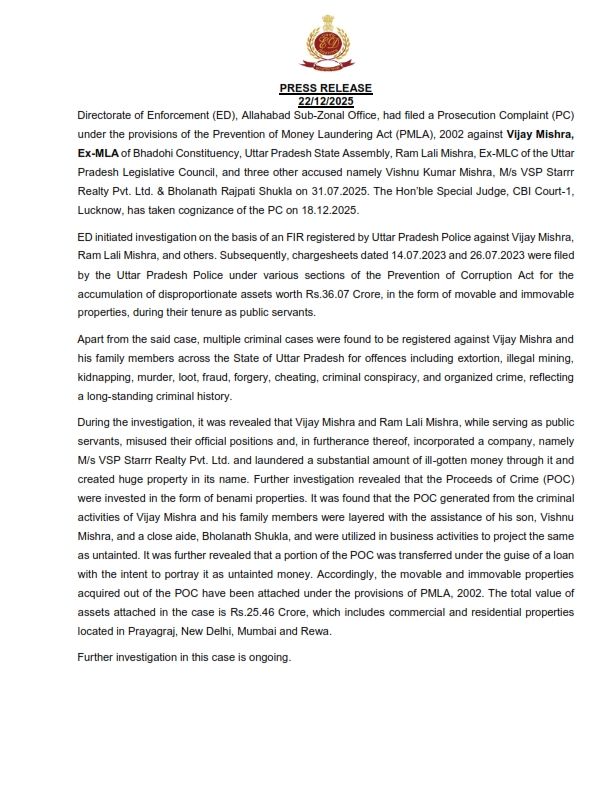 ED

PRESS RELEASE
22/12/2025

Directorate of Enforcement (ED), Allahabad Sub-Zonal Office, had filed a Prosecution Complaint (PC) under the provisions of the Prevention of Money Laundering Act (PMLA), 2002 against Vijay Mishra, Ex-MLA of Bhadohi Constituency, Uttar Pradesh State Assembly, Ram Lali Mishra, Ex-MLC of the Uttar Pradesh Legislative Council, and three other accused namely Vishnu Kumar Mishra, M/s VSP Starrr Realty Pvt. Ltd. & Bholanath Rajpati Shukla on 31.07.2025. The Hon'ble Special Judge, CBI Court-1, Lucknow, has taken cognizance of the PC on 18.12.2025.

ED initiated investigation on the basis of an FIR registered by Uttar Pradesh Police against Vijay Mishra, Ram Lali Mishra, and others. Subsequently, chargesheets dated 14.07.2023 and 26.07.2023 were filed by the Uttar Pradesh Police under various sections of the Prevention of Corruption Act for the accumulation of disproportionate assets worth Rs.36.07 Crore, in the form of movable and immovable properties, during their tenure as public servants.

Apart from the said case, multiple criminal cases were found to be registered against Vijay Mishra and his family members across the State of Uttar Pradesh for offences including extortion, illegal mining, kidnapping, murder, loot, fraud, forgery, cheating, criminal conspiracy, and organized crime, reflecting a long-standing criminal history.

During the investigation, it was revealed that Vijay Mishra and Ram Lali Mishra, while serving as public servants, misused their official positions and, in furtherance thereof, incorporated a company, namely M/s VSP Starrr Realty Pvt. Ltd. and laundered a substantial amount of ill-gotten money through it and created huge property in its name. Further investigation revealed that the Proceeds of Crime (POC) were invested in the form of benami properties. It was found that the POC generated from the criminal activities of Vijay Mishra and his family members were layered with the assistance of his son, Vishnu Mishra, and a close aide, Bholanath Shukla, and were utilized in business activities to project the same as untainted. It was further revealed that a portion of the POC was transferred under the guise of a loan with the intent to portray it as untainted money. Accordingly, the movable and immovable properties acquired out of the POC have been attached under the provisions of PMLA, 2002. The total value of assets attached in the case is Rs.25.46 Crore, which includes commercial and residential properties located in Prayagraj, New Delhi, Mumbai and Rewa.

Further investigation in this case is ongoing.